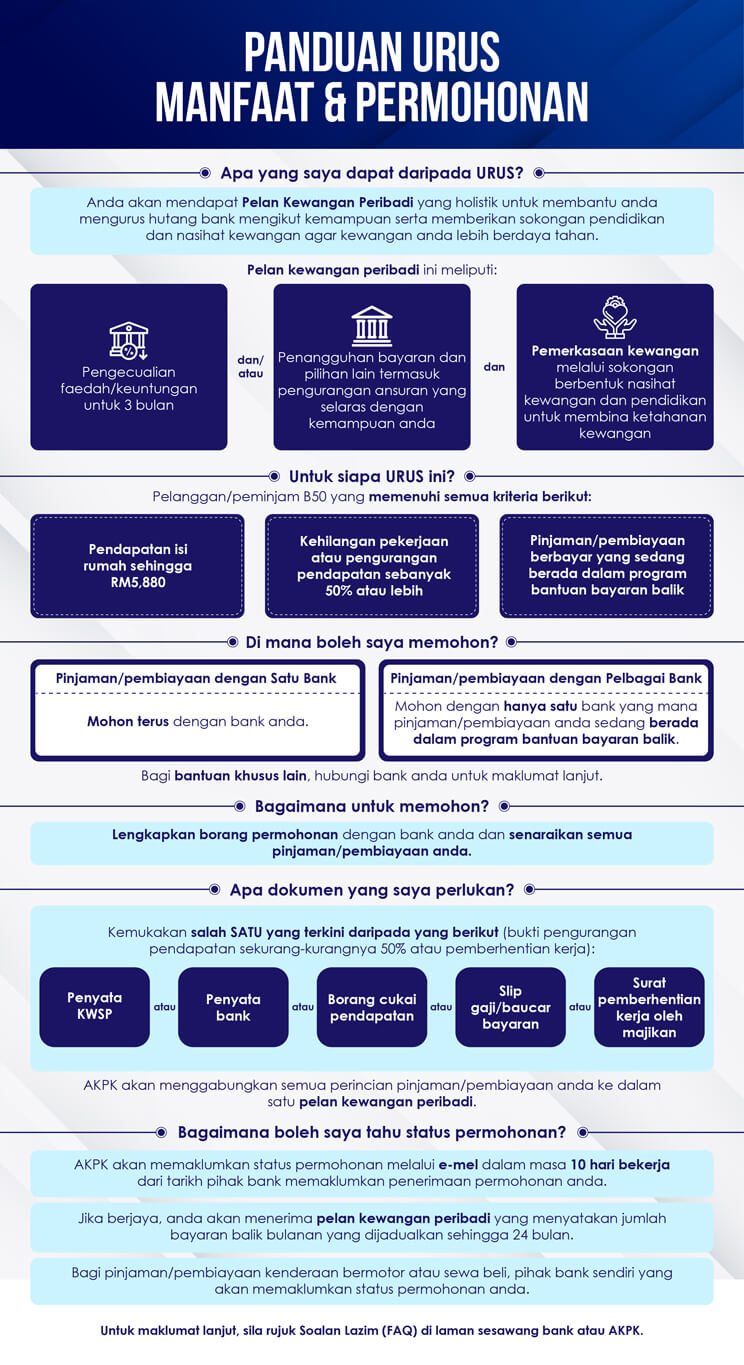 PANDUAN URUS
MANFAAT & PERMOHONAN

Apa yang saya dapat daripada URUS?

Anda akan mendapat Pelan Kewangan Peribadi yang holistik untuk membantu anda mengurus hutang bank mengikut kemampuan serta memberikan sokongan pendidikan dan nasihat kewangan agar kewangan anda lebih berdaya tahan.

Pelan kewangan peribadi ini meliputi:

Pengecualian faedah/keuntungan untuk 3 bulan

dan/ atau

Penangguhan bayaran dan pilihan lain termasuk pengurangan ansuran yang selaras dengan kemampuan anda

dan

Pemerkasaan kewangan melalui sokongan berbentuk nasihat kewangan dan pendidikan untuk membina ketahanan kewangan

Untuk siapa URUS ini?

Pelanggan/peminjam B50 yang memenuhi semua kriteria berikut:

Pendapatan isi rumah sehingga RM5,880

Kehilangan pekerjaan atau pengurangan pendapatan sebanyak 50% atau lebih

Pinjaman/pembiayaan berbayar yang sedang berada dalam program bantuan bayaran balik

Di mana boleh saya memohon?

Pinjaman/pembiayaan dengan Satu Bank

Mohon terus dengan bank anda.

Pinjaman/pembiayaan dengan Pelbagai Bank

Mohon dengan hanya satu bank yang mana pinjaman/pembiayaan anda sedang berada dalam program bantuan bayaran balik.

Bagi bantuan khusus lain, hubungi bank anda untuk maklumat lanjut.

Bagaimana untuk memohon?

Lengkapkan borang permohonan dengan bank anda dan senaraikan semua pinjaman/pembiayaan anda.

Apa dokumen yang saya perlukan?

Kemukakan salah SATU yang terkini daripada yang berikut (bukti pengurangan pendapatan sekurang-kurangnya 50% atau pemberhentian kerja):

Penyata KWSP atau Penyata bank atau Borang cukai pendapatan atau Slip gaji/baucar bayaran atau Surat pemberhentian kerja oleh majikan

AKPK akan menggabungkan semua perincian pinjaman/pembiayaan anda ke dalam satu pelan kewangan peribadi.

Bagaimana boleh saya tahu status permohonan?

AKPK akan memaklumkan status permohonan melalui e-mel dalam masa 10 hari bekerja dari tarikh pihak bank memaklumkan penerimaan permohonan anda.

Jika berjaya, anda akan menerima pelan kewangan peribadi yang menyatakan jumlah bayaran balik bulanan yang dijadualkan sehingga 24 bulan.

Bagi pinjaman/pembiayaan kenderaan bermotor atau sewa beli, pihak bank sendiri yang akan memaklumkan status permohonan anda.

Untuk maklumat lanjut, sila rujuk Soalan Lazim (FAQ) di laman sesawang bank atau AKPK.